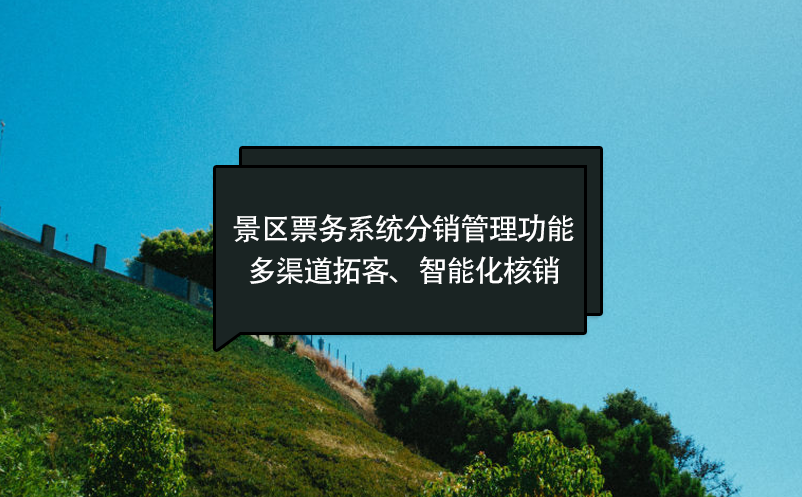 景区票务系统分销管理功能
多渠道拓客、智能化核销